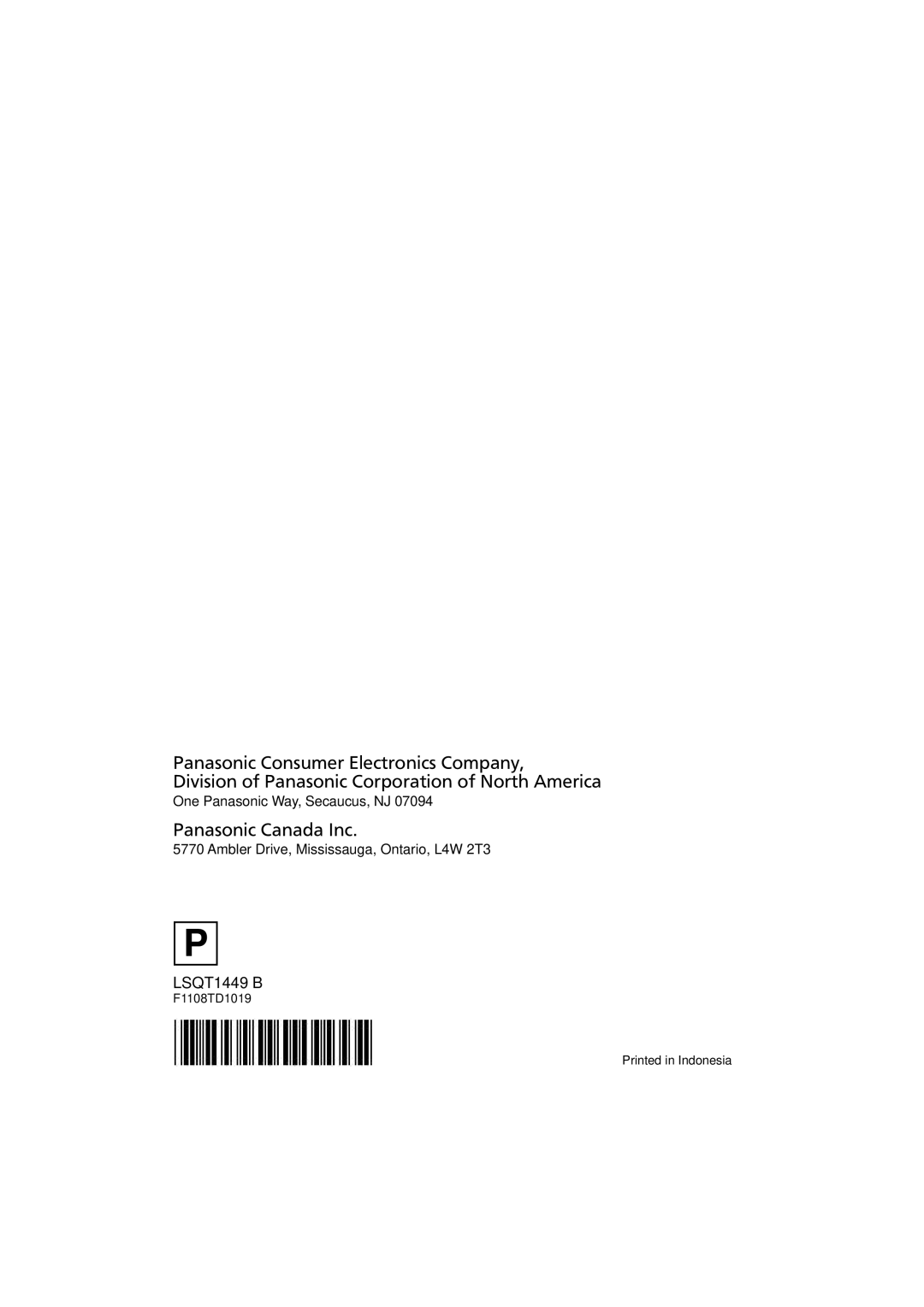 Panasonic Consumer Electronics Company,
Division of Panasonic Corporation of North America
One Panasonic Way, Secaucus, NJ 07094

Panasonic Canada Inc.
5770 Ambler Drive, Mississauga, Ontario, L4W 2T3

P

LSQT1449 B
F1108TD1019

Printed in Indonesia